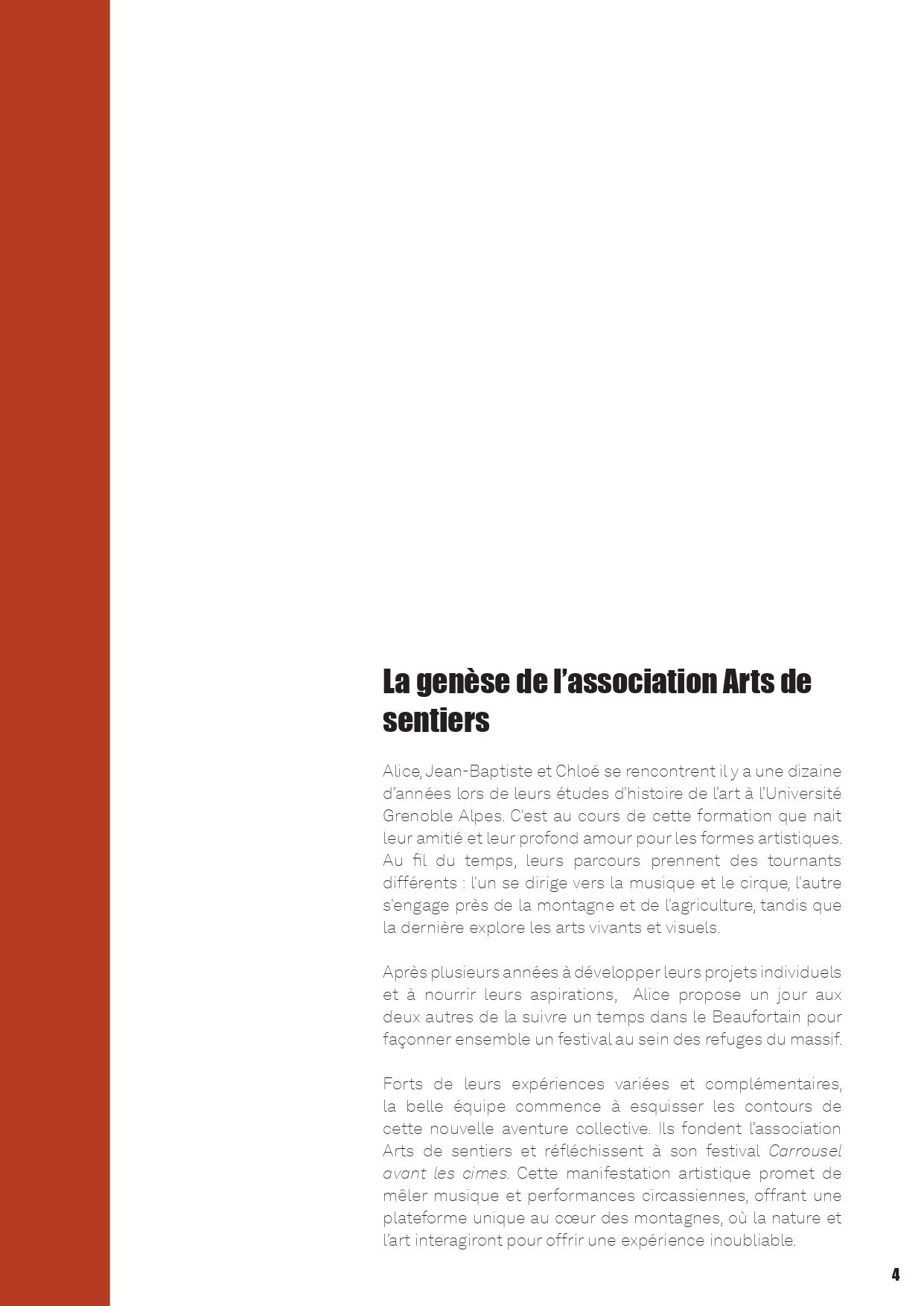 La genèse de l'association Arts de sentiers

Alice, Jean-Baptiste et Chloé se rencontrent il y a une dizaine d'années lors de leurs études d'histoire de l'art à l'Université Grenoble Alpes. C'est au cours de cette formation que nait leur amitié et leur profond amour pour les formes artistiques. Au fil du temps, leurs parcours prennent des tournants différents : l'un se dirige vers la musique et le cirque, l'autre s'engage près de la montagne et de l'agriculture, tandis que la dernière explore les arts vivants et visuels.

Après plusieurs années à développer leurs projets individuels et à nourrir leurs aspirations, Alice propose un jour aux deux autres de la suivre un temps dans le Beaufortain pour façonner ensemble un festival au sein des refuges du massif.

Forts de leurs expériences variées et complémentaires, la belle équipe commence à esquisser les contours de cette nouvelle aventure collective. Ils fondent l'association Arts de sentiers et réfléchissent à son festival Carrousel avant les cimes. Cette manifestation artistique promet de mêler musique et performances circassiennes, offrant une plateforme unique au cœur des montagnes, où la nature et l'art interagiront pour offrir une expérience inoubliable.

4